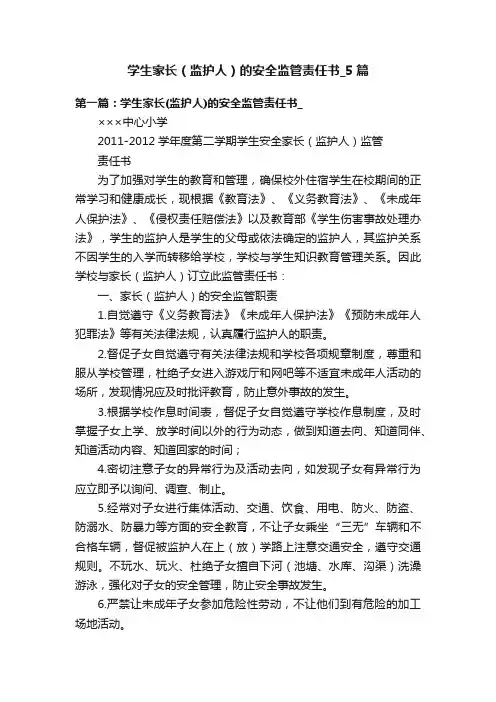 学生家长（监护人）的安全监管责任书_5篇

第一篇：学生家长(监护人)的安全监管责任书_

×××中心小学

2011-2012学年度第二学期学生安全家长（监护人）监管责任书

为了加强对学生的教育和管理，确保校外住宿学生在校期间的正常学习和健康成长，现根据《教育法》、《义务教育法》、《未成年人保护法》、《侵权责任赔偿法》以及教育部《学生伤害事故处理办法》，学生的监护人是学生的父母或依法确定的监护人，其监护关系不因学生的入学而转移给学校，学校与学生知识教育管理关系。因此学校与家长（监护人）订立此监管责任书：

一、家长（监护人）的安全监管职责

1.自觉遵守《义务教育法》《未成年人保护法》《预防未成年人犯罪法》等有关法律法规，认真履行监护人的职责。

2.督促子女自觉遵守有关法律法规和学校各项规章制度，尊重和服从学校管理，杜绝子女进入游戏厅和网吧等不适宜未成年人活动的场所，发现情况应及时批评教育，防止意外事故的发生。

3.根据学校作息时间表，督促子女自觉遵守学校作息制度，及时掌握子女上学、放学时间以外的行为动态，做到知道去向、知道同伴、知道活动内容、知道回家的时间；

4.密切注意子女的异常行为及活动去向，如发现子女有异常行为应立即予以询问、调查、制止。

5.经常对子女进行集体活动、交通、饮食、用电、防火、防盗、防溺水、防暴力等方面的安全教育，不让子女乘坐“三无”车辆和不合格车辆，督促被监护人在上（放）学路上注意交通安全，遵守交通规则。不玩水、玩火、杜绝子女擅自下河（池塘、水库、沟渠）洗澡游泳，强化对子女的安全管理，防止安全事故发生。

6.严禁让未成年子女参加危险性劳动，不让他们到有危险的加工场地活动。